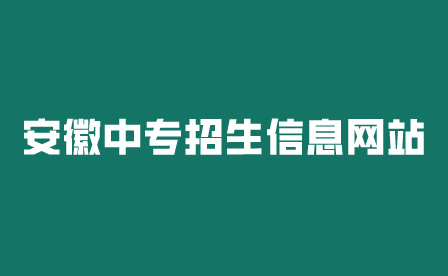 安徽中专招生信息网站